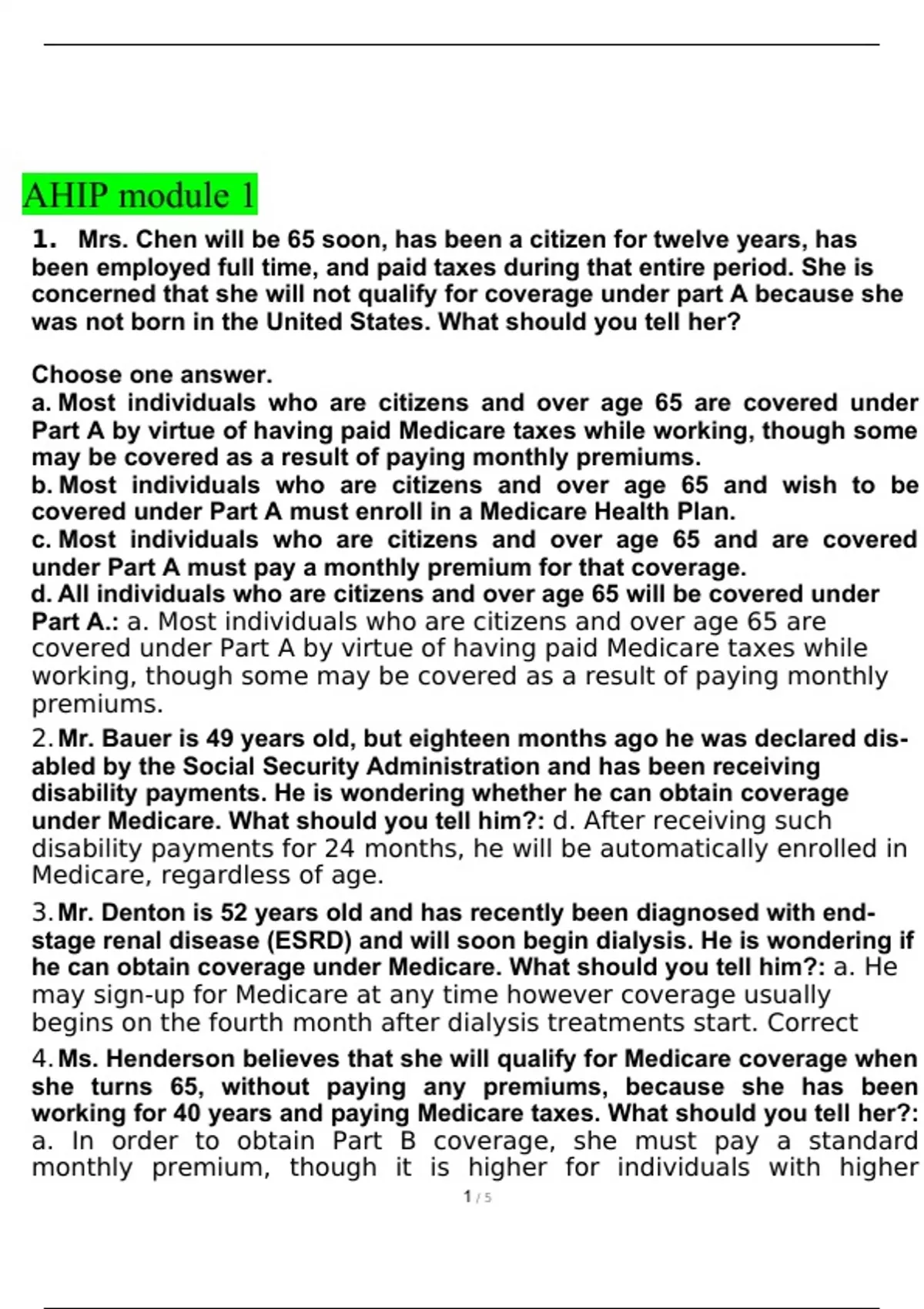 AHIP module 1

1. Mrs. Chen will be 65 soon, has been a citizen for twelve years, has been employed full time, and paid taxes during that entire period. She is concerned that she will not qualify for coverage under part A because she was not born in the United States. What should you tell her?

Choose one answer.
a. Most individuals who are citizens and over age 65 are covered under Part A by virtue of having paid Medicare taxes while working, though some may be covered as a result of paying monthly premiums.
b. Most individuals who are citizens and over age 65 and wish to be covered under Part A must enroll in a Medicare Health Plan.
c. Most individuals who are citizens and over age 65 and are covered under Part A must pay a monthly premium for that coverage.
d. All individuals who are citizens and over age 65 will be covered under Part A.: a. Most individuals who are citizens and over age 65 are covered under Part A by virtue of having paid Medicare taxes while working, though some may be covered as a result of paying monthly premiums.

2. Mr. Bauer is 49 years old, but eighteen months ago he was declared disabled by the Social Security Administration and has been receiving disability payments. He is wondering whether he can obtain coverage under Medicare. What should you tell him?: d. After receiving such disability payments for 24 months, he will be automatically enrolled in Medicare, regardless of age.

3. Mr. Denton is 52 years old and has recently been diagnosed with end-stage renal disease (ESRD) and will soon begin dialysis. He is wondering if he can obtain coverage under Medicare. What should you tell him?: a. He may sign-up for Medicare at any time however coverage usually begins on the fourth month after dialysis treatments start. Correct

4. Ms. Henderson believes that she will qualify for Medicare coverage when she turns 65, without paying any premiums, because she has been working for 40 years and paying Medicare taxes. What should you tell her?: a. In order to obtain Part B coverage, she must pay a standard monthly premium, though it is higher for individuals with higher

1 / 5